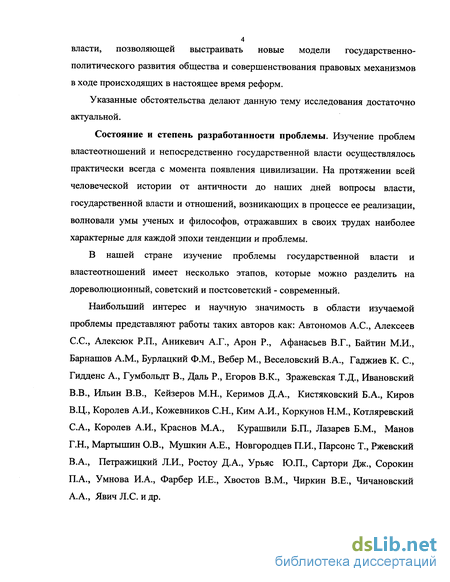 4

власти, позволяющей выстраивать новые модели государственно-политического развития общества и совершенствования правовых механизмов в ходе происходящих в настоящее время реформ.

Указанные обстоятельства делают данную тему исследования достаточно актуальной.

Состояние и степень разработанности проблемы. Изучение проблем властеотношений и непосредственно государственной власти осуществлялось практически всегда с момента появления цивилизации. На протяжении всей человеческой истории от античности до наших дней вопросы власти, государственной власти и отношений, возникающих в процессе ее реализации, волновали умы ученых и философов, отражавших в своих трудах наиболее характерные для каждой эпохи тенденции и проблемы.

В нашей стране изучение проблемы государственной власти и властеотношений имеет несколько этапов, которые можно разделить на дореволюционный, советский и постсоветский - современный.

Наибольший интерес и научную значимость в области изучаемой проблемы представляют работы таких авторов как: Автономов А.С., Алексеев С.С., Алексюк Р.П., Аникевич А.Г., Арон Р., Афанасьев В.Г., Байтин М.И., Барнашов А.М., Бурлацкий Ф.М., Вебер М., Веселовский В.А., Гаджиев К. С., Гидденс А., Гумбольдт В., Даль Р., Егоров В.К., Зражевская Т.Д., Ивановский В.В., Ильин В.В., Кейзеров М.Н., Керимов Д.А., Кистяковский Б.А., Киров В.Ц., Королев А.И., Кожевников С.Н., Ким А.И., Коркунов Н.М., Котляревский С.А., Королев А.И., Краснов М.А., Курашвили Б.П., Лазарев Б.М., Манов Г.Н., Мартышин О.В., Мушкин А.Е., Новгородцев П.И., Парсонс Т., Ржевский В.А., Петражицкий Л.И., Ростоу Д.А., Урьяс Ю.П., Сартори Дж., Сорокин П.А., Умнова И.А., Фарбер И.Е., Хвостов В.М., Чиркин В.Е., Чичановский А.А., Явич Л.С. и др.

dsLib.net
библиотека диссертаций